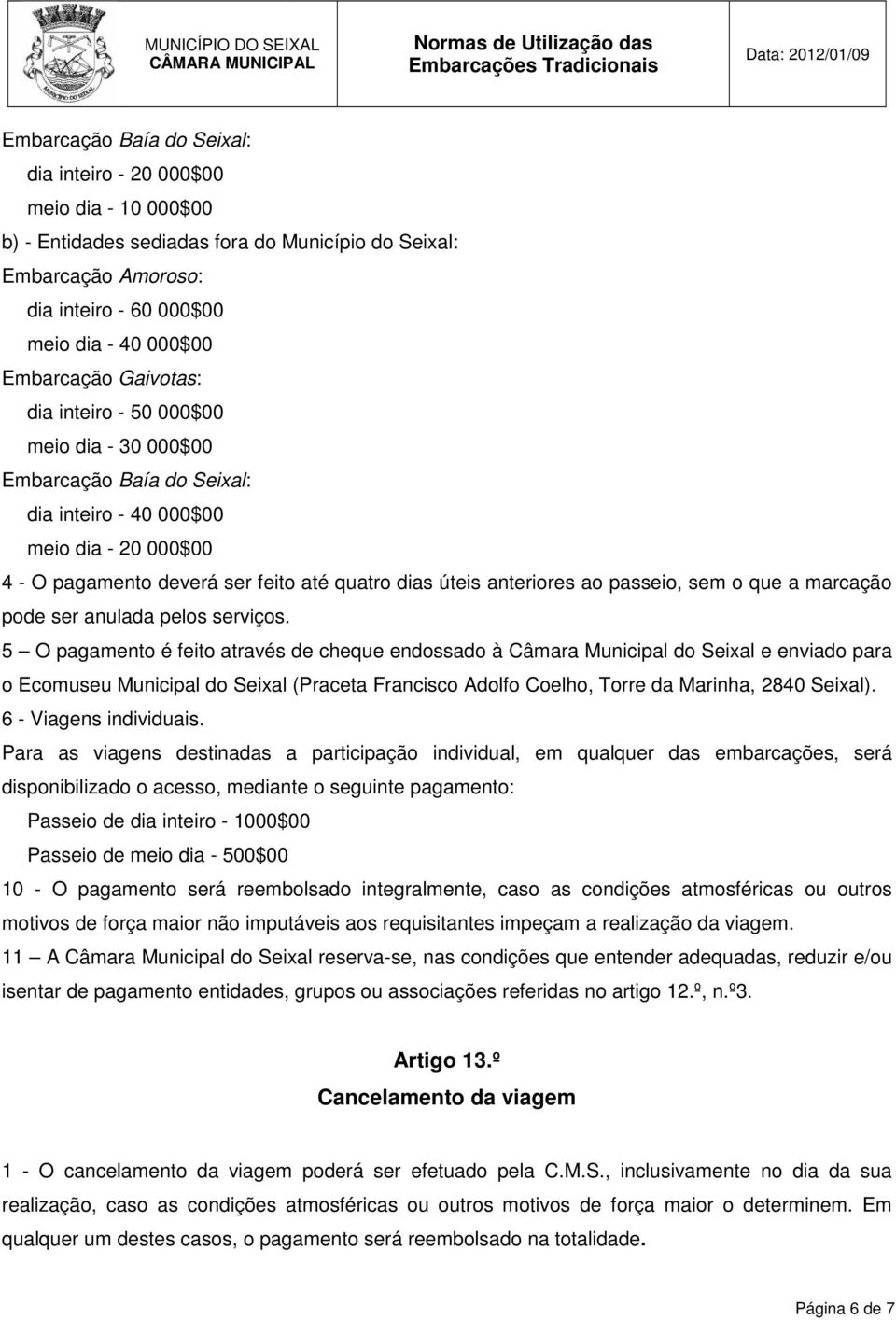 MUNICÍPIO DO SEIXAL
CÂMARA MUNICIPAL

Normas de Utilização das Embarcações Tradicionais

Data: 2012/01/09

Embarcação Baía do Seixal:
dia inteiro - 20 000$00
meio dia - 10 000$00
b) - Entidades sediadas fora do Município do Seixal:
Embarcação Amoroso:
dia inteiro - 60 000$00
meio dia - 40 000$00
Embarcação Gaivotas:
dia inteiro - 50 000$00
meio dia - 30 000$00
Embarcação Baía do Seixal:
dia inteiro - 40 000$00
meio dia - 20 000$00
4 - O pagamento deverá ser feito até quatro dias úteis anteriores ao passeio, sem o que a marcação pode ser anulada pelos serviços.
5 – O pagamento é feito através de cheque endossado à Câmara Municipal do Seixal e enviado para o Ecomuseu Municipal do Seixal (Praceta Francisco Adolfo Coelho, Torre da Marinha, 2840 Seixal).
6 - Viagens individuais.
Para as viagens destinadas a participação individual, em qualquer das embarcações, será disponibilizado o acesso, mediante o seguinte pagamento:
Passeio de dia inteiro - 1000$00
Passeio de meio dia - 500$00
10 - O pagamento será reembolsado integralmente, caso as condições atmosféricas ou outros motivos de força maior não imputáveis aos requisitantes impeçam a realização da viagem.
11 – A Câmara Municipal do Seixal reserva-se, nas condições que entender adequadas, reduzir e/ou isentar de pagamento entidades, grupos ou associações referidas no artigo 12.º, n.º3.

Artigo 13.º
Cancelamento da viagem

1 - O cancelamento da viagem poderá ser efetuado pela C.M.S., inclusivamente no dia da sua realização, caso as condições atmosféricas ou outros motivos de força maior o determinem. Em qualquer um destes casos, o pagamento será reembolsado na totalidade.

Página 6 de 7